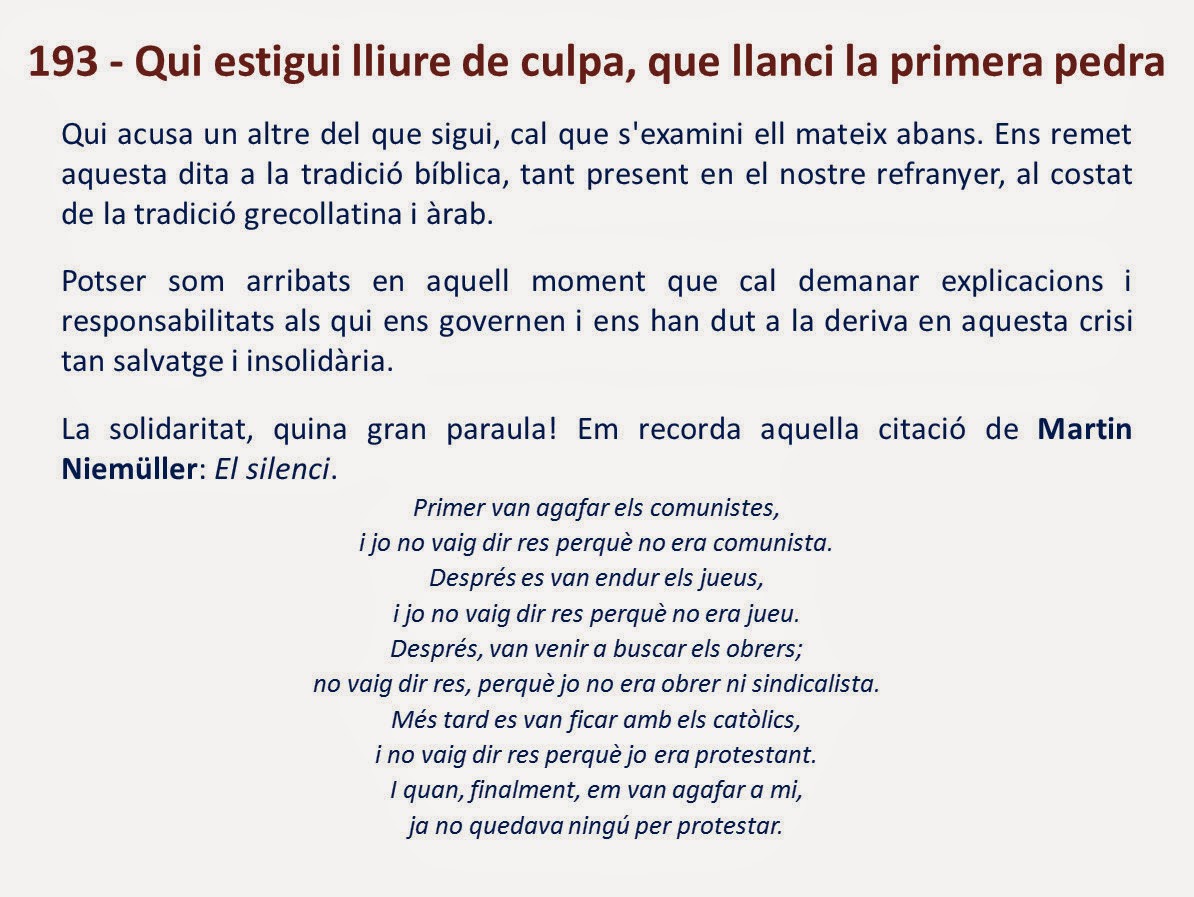 193 - Qui estigui lliure de culpa, que llanci la primera pedra

Qui acusa un altre del que sigui, cal que s'examini ell mateix abans. Ens remet aquesta dita a la tradició bíblica, tant present en el nostre refranyer, al costat de la tradició grecollatina i àrab.

Potser som arribats en aquell moment que cal demanar explicacions i responsabilitats als qui ens governen i ens han dut a la deriva en aquesta crisi tan salvatge i insolidària.

La solidaritat, quina gran paraula! Em recorda aquella citació de Martin Niemüller: El silenci.

Primer van agafar els comunistes,
i jo no vaig dir res perquè no era comunista.
Després es van endur els jueus,
i jo no vaig dir res perquè no era jueu.
Després, van venir a buscar els obrers;
no vaig dir res, perquè jo no era obrer ni sindicalista.
Més tard es van ficar amb els catòlics,
i no vaig dir res perquè jo era protestant.
I quan, finalment, em van agafar a mi,
ja no quedava ningú per protestar.